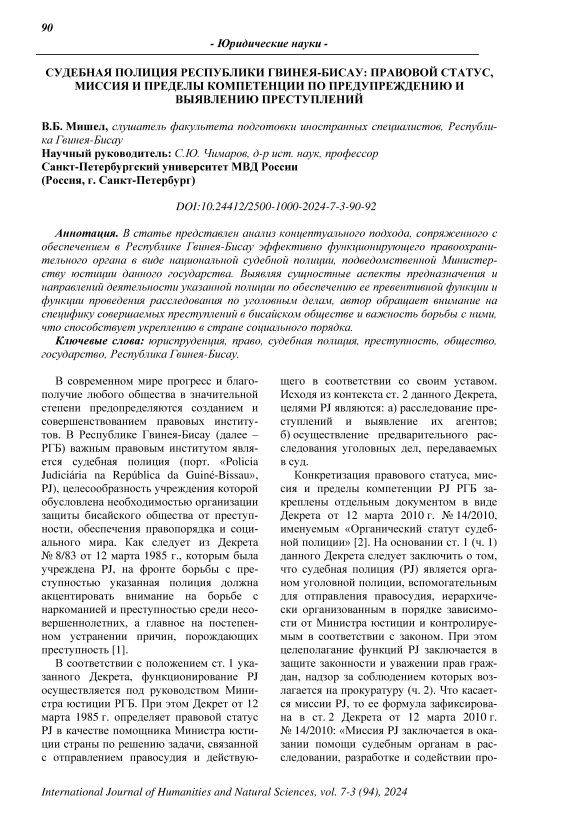 90

- Юридические науки -

СУДЕБНАЯ ПОЛИЦИЯ РЕСПУБЛИКИ ГВИНЕЯ-БИСАУ: ПРАВОВОЙ СТАТУС, МИССИЯ И ПРЕДЕЛЫ КОМПЕТЕНЦИИ ПО ПРЕДУПРЕЖДЕНИЮ И ВЫЯВЛЕНИЮ ПРЕСТУПЛЕНИЙ

В.Б. Мишел, слушатель факультета подготовки иностранных специалистов, Республика Гвинея-Бисау
Научный руководитель: С.Ю. Чимаров, д-р ист. наук, профессор
Санкт-Петербургский университет МВД России
(Россия, г. Санкт-Петербург)

DOI:10.24412/2500-1000-2024-7-3-90-92

Аннотация. В статье представлен анализ концептуального подхода, сопряженного с обеспечением в Республике Гвинея-Бисау эффективно функционирующего правоохранительного органа в виде национальной судебной полиции, подведомственной Министерству юстиции данного государства. Выявляя сущностные аспекты предназначения и направлений деятельности указанной полиции по обеспечению ее превентивной функции и функции проведения расследования по уголовным делам, автор обращает внимание на специфику совершаемых преступлений в бисайском обществе и важность борьбы с ними, что способствует укреплению в стране социального порядка.
Ключевые слова: юриспруденция, право, судебная полиция, преступность, общество, государство, Республика Гвинея-Бисау.

В современном мире прогресс и благополучие любого общества в значительной степени предопределяются созданием и совершенствованием правовых институтов. В Республике Гвинея-Бисау (далее – РГБ) важным правовым институтом является судебная полиция (порт. «Polícia Judiciária na República da Guiné-Bissau», PJ), целесообразность учреждения которой обусловлена необходимостью организации защиты бисайского общества от преступности, обеспечения правопорядка и социального мира. Как следует из Декрета № 8/83 от 12 марта 1985 г., которым была учреждена PJ, на фронте борьбы с преступностью указанная полиция должна акцентировать внимание на борьбе с наркоманией и преступностью среди несовершеннолетних, а главное на постепенном устранении причин, порождающих преступность [1].

В соответствии с положением ст. 1 указанного Декрета, функционирование PJ осуществляется под руководством Министра юстиции РГБ. При этом Декрет от 12 марта 1985 г. определяет правовой статус PJ в качестве помощника Министра юстиции страны по решению задачи, связанной с отправлением правосудия и действующего в соответствии со своим уставом. Исходя из контекста ст. 2 данного Декрета, целями PJ являются: а) расследование преступлений и выявление их агентов; б) осуществление предварительного расследования уголовных дел, передаваемых в суд.

Конкретизация правового статуса, миссия и пределы компетенции PJ РГБ закреплены отдельным документом в виде Декрета от 12 марта 2010 г. № 14/2010, именуемым «Органический статут судебной полиции» [2]. На основании ст. 1 (ч. 1) данного Декрета следует заключить о том, что судебная полиция (PJ) является органом уголовной полиции, вспомогательным для отправления правосудия, иерархически организованным в порядке зависимости от Министра юстиции и контролируемым в соответствии с законом. При этом целеполагание функций PJ заключается в защите законности и уважении прав граждан, надзор за соблюдением которых возлагается на прокуратуру (ч. 2). Что касается миссии PJ, то ее формула зафиксирована в ст. 2 Декрета от 12 марта 2010 г. № 14/2010: «Миссия PJ заключается в оказании помощи судебным органам в расследовании, разработке и содействии про-

International Journal of Humanities and Natural Sciences, vol. 7-3 (94), 2024